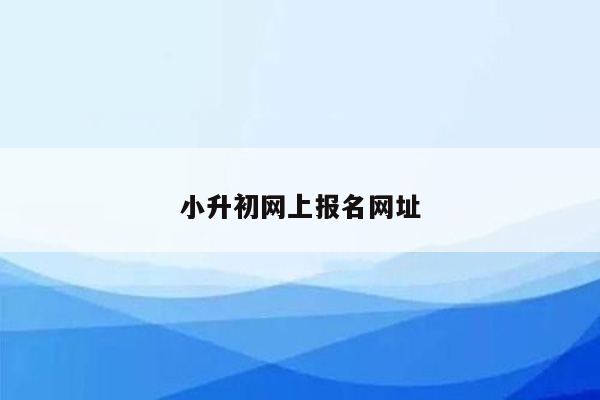 小升初网上报名网址